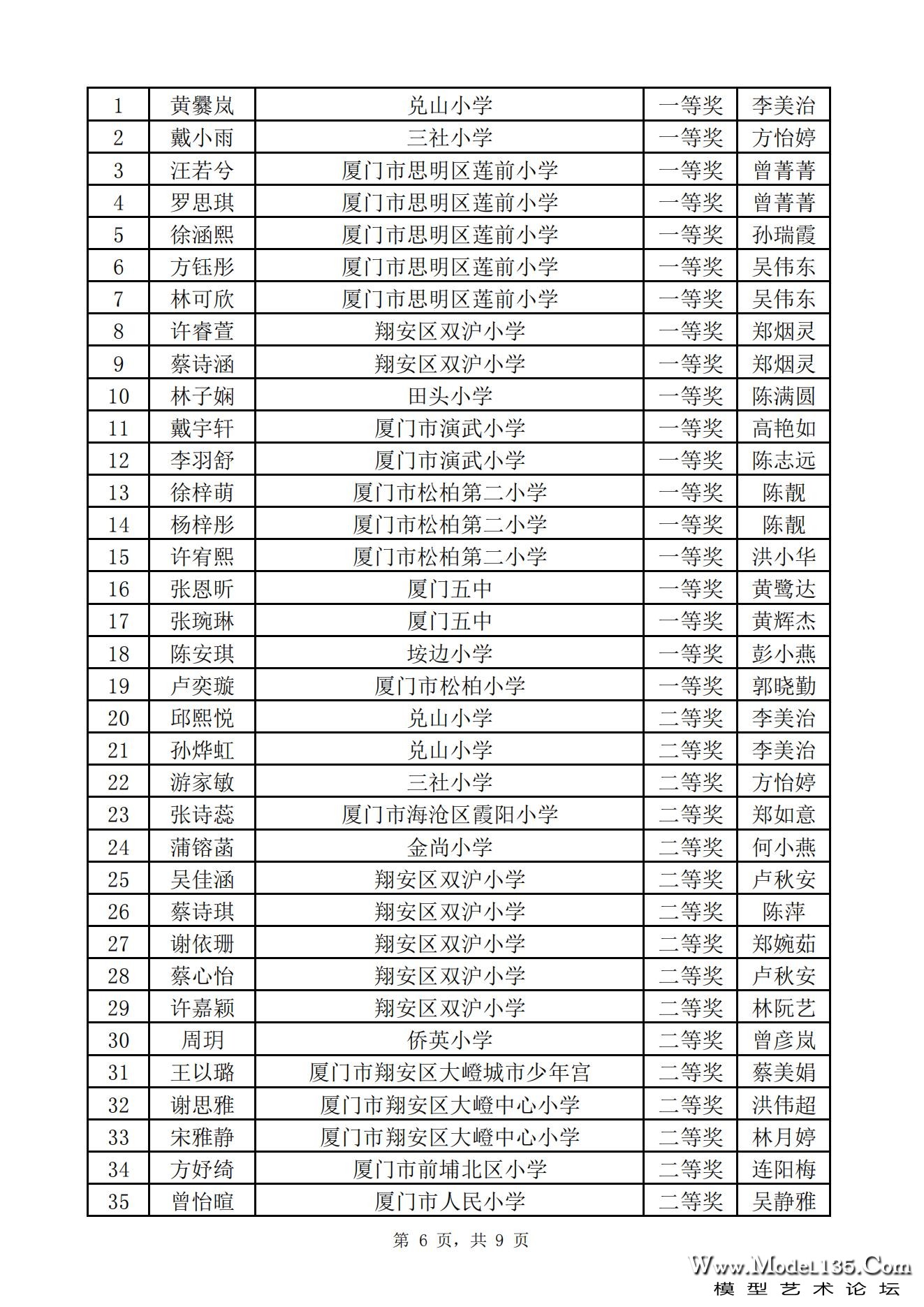 | 1 | 黄爨岚 | 兑山小学 | 一等奖 | 李美治 |
|---|---|---|---|---|
| 2 | 戴小雨 | 三社小学 | 一等奖 | 方怡婷 |
| 3 | 汪若兮 | 厦门市思明区莲前小学 | 一等奖 | 曾菁菁 |
| 4 | 罗思琪 | 厦门市思明区莲前小学 | 一等奖 | 曾菁菁 |
| 5 | 徐涵熙 | 厦门市思明区莲前小学 | 一等奖 | 孙瑞霞 |
| 6 | 方钰彤 | 厦门市思明区莲前小学 | 一等奖 | 吴伟东 |
| 7 | 林可欣 | 厦门市思明区莲前小学 | 一等奖 | 吴伟东 |
| 8 | 许睿萱 | 翔安区双沪小学 | 一等奖 | 郑烟灵 |
| 9 | 蔡诗涵 | 翔安区双沪小学 | 一等奖 | 郑烟灵 |
| 10 | 林子娴 | 田头小学 | 一等奖 | 陈满圆 |
| 11 | 戴宇轩 | 厦门市演武小学 | 一等奖 | 高艳如 |
| 12 | 李羽舒 | 厦门市演武小学 | 一等奖 | 陈志远 |
| 13 | 徐梓萌 | 厦门市松柏第二小学 | 一等奖 | 陈靓 |
| 14 | 杨梓彤 | 厦门市松柏第二小学 | 一等奖 | 陈靓 |
| 15 | 许宥熙 | 厦门市松柏第二小学 | 一等奖 | 洪小华 |
| 16 | 张恩昕 | 厦门五中 | 一等奖 | 黄鹭达 |
| 17 | 张琬琳 | 厦门五中 | 一等奖 | 黄辉杰 |
| 18 | 陈安琪 | 垵边小学 | 一等奖 | 彭小燕 |
| 19 | 卢奕璇 | 厦门市松柏小学 | 一等奖 | 郭晓勤 |
| 20 | 邱熙悦 | 兑山小学 | 二等奖 | 李美治 |
| 21 | 孙烨虹 | 兑山小学 | 二等奖 | 李美治 |
| 22 | 游家敏 | 三社小学 | 二等奖 | 方怡婷 |
| 23 | 张诗蕊 | 厦门市海沧区霞阳小学 | 二等奖 | 郑如意 |
| 24 | 蒲镕菡 | 金尚小学 | 二等奖 | 何小燕 |
| 25 | 吴佳涵 | 翔安区双沪小学 | 二等奖 | 卢秋安 |
| 26 | 蔡诗琪 | 翔安区双沪小学 | 二等奖 | 陈萍 |
| 27 | 谢依珊 | 翔安区双沪小学 | 二等奖 | 郑婉茹 |
| 28 | 蔡心怡 | 翔安区双沪小学 | 二等奖 | 卢秋安 |
| 29 | 许嘉颖 | 翔安区双沪小学 | 二等奖 | 林阮艺 |
| 30 | 周玥 | 侨英小学 | 二等奖 | 曾彦岚 |
| 31 | 王以璐 | 厦门市翔安区大嶝城市少年宫 | 二等奖 | 蔡美娟 |
| 32 | 谢思雅 | 厦门市翔安区大嶝中心小学 | 二等奖 | 洪伟超 |
| 33 | 宋雅静 | 厦门市翔安区大嶝中心小学 | 二等奖 | 林月婷 |
| 34 | 方妤绮 | 厦门市前埔北区小学 | 二等奖 | 连阳梅 |
| 35 | 曾怡暄 | 厦门市人民小学 | 二等奖 | 吴静雅 |

第 6 页，共 9 页

Www.Model135.Com
模型艺术论坛